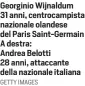 Georginio Wijnaldum 31 anni, centrocampista nazionale olandese del Paris Saint-Germain
A destra:
Andrea Belotti 28 anni, attaccante della nazionale italiana
GETTY IMAGES